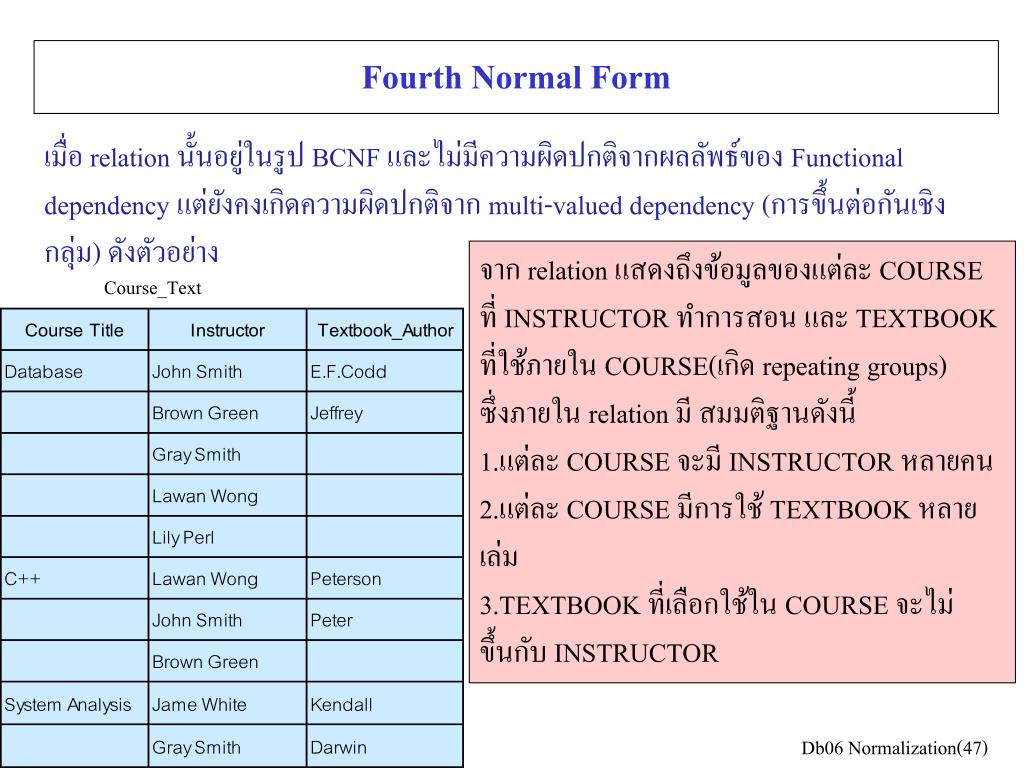 Fourth Normal Form

เมื่อ relation นั้นอยู่ในรูป BCNF และไม่มีความผิดปกติจากผลลัพธ์ของ Functional dependency แต่ยังคงเกิดความผิดปกติจาก multi-valued dependency (การขึ้นต่อกันเชิงกลุ่ม) ดังตัวอย่าง

Course_Text

| Course Title | Instructor | Textbook_Author |
|---|---|---|
| Database | John Smith | E.F.Codd |
| | Brown Green | Jeffrey |
| | Gray Smith | |
| | Lawan Wong | |
| | Lily Perl | |
| C++ | Lawan Wong | Peterson |
| | John Smith | Peter |
| | Brown Green | |
| System Analysis | Jame White | Kendall |
| | Gray Smith | Darwin |

จาก relation แสดงถึงข้อมูลของแต่ละ COURSE ที่ INSTRUCTOR ทำการสอน และ TEXTBOOK ที่ใช้ภายใน COURSE(เกิด repeating groups) ซึ่งภายใน relation มี สมมติฐานดังนี้
1.แต่ละ COURSE จะมี INSTRUCTOR หลายคน
2.แต่ละ COURSE มีการใช้ TEXTBOOK หลายเล่ม
3.TEXTBOOK ที่เลือกใช้ใน COURSE จะไม่ขึ้นกับ INSTRUCTOR

Db06 Normalization(47)